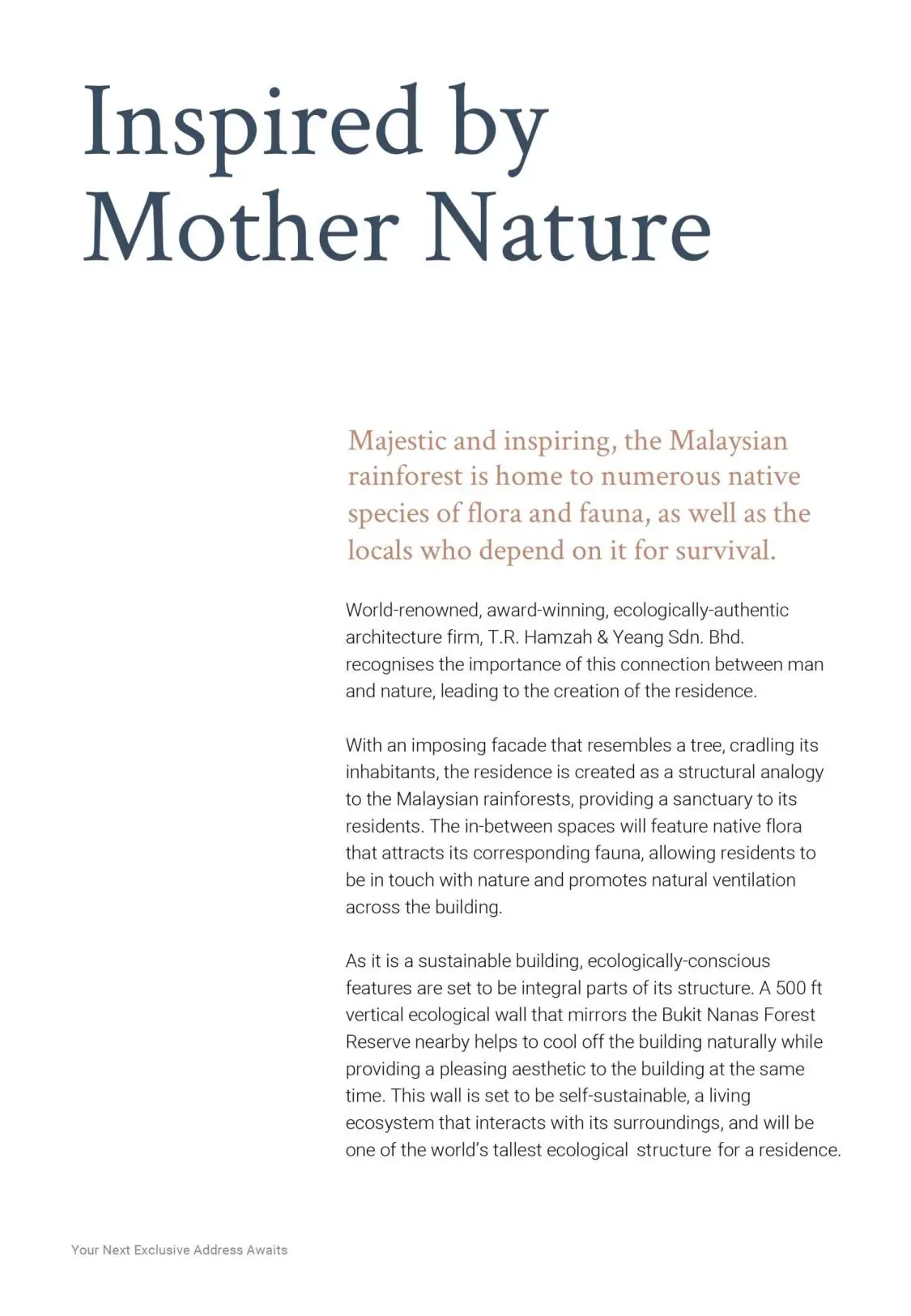 Inspired by Mother Nature

Majestic and inspiring, the Malaysian rainforest is home to numerous native species of flora and fauna, as well as the locals who depend on it for survival.

World-renowned, award-winning, ecologically-authentic architecture firm, T.R. Hamzah & Yeang Sdn. Bhd. recognises the importance of this connection between man and nature, leading to the creation of the residence.

With an imposing facade that resembles a tree, cradling its inhabitants, the residence is created as a structural analogy to the Malaysian rainforests, providing a sanctuary to its residents. The in-between spaces will feature native flora that attracts its corresponding fauna, allowing residents to be in touch with nature and promotes natural ventilation across the building.

As it is a sustainable building, ecologically-conscious features are set to be integral parts of its structure. A 500 ft vertical ecological wall that mirrors the Bukit Nanas Forest Reserve nearby helps to cool off the building naturally while providing a pleasing aesthetic to the building at the same time. This wall is set to be self-sustainable, a living ecosystem that interacts with its surroundings, and will be one of the world's tallest ecological structure for a residence.

Your Next Exclusive Address Awaits